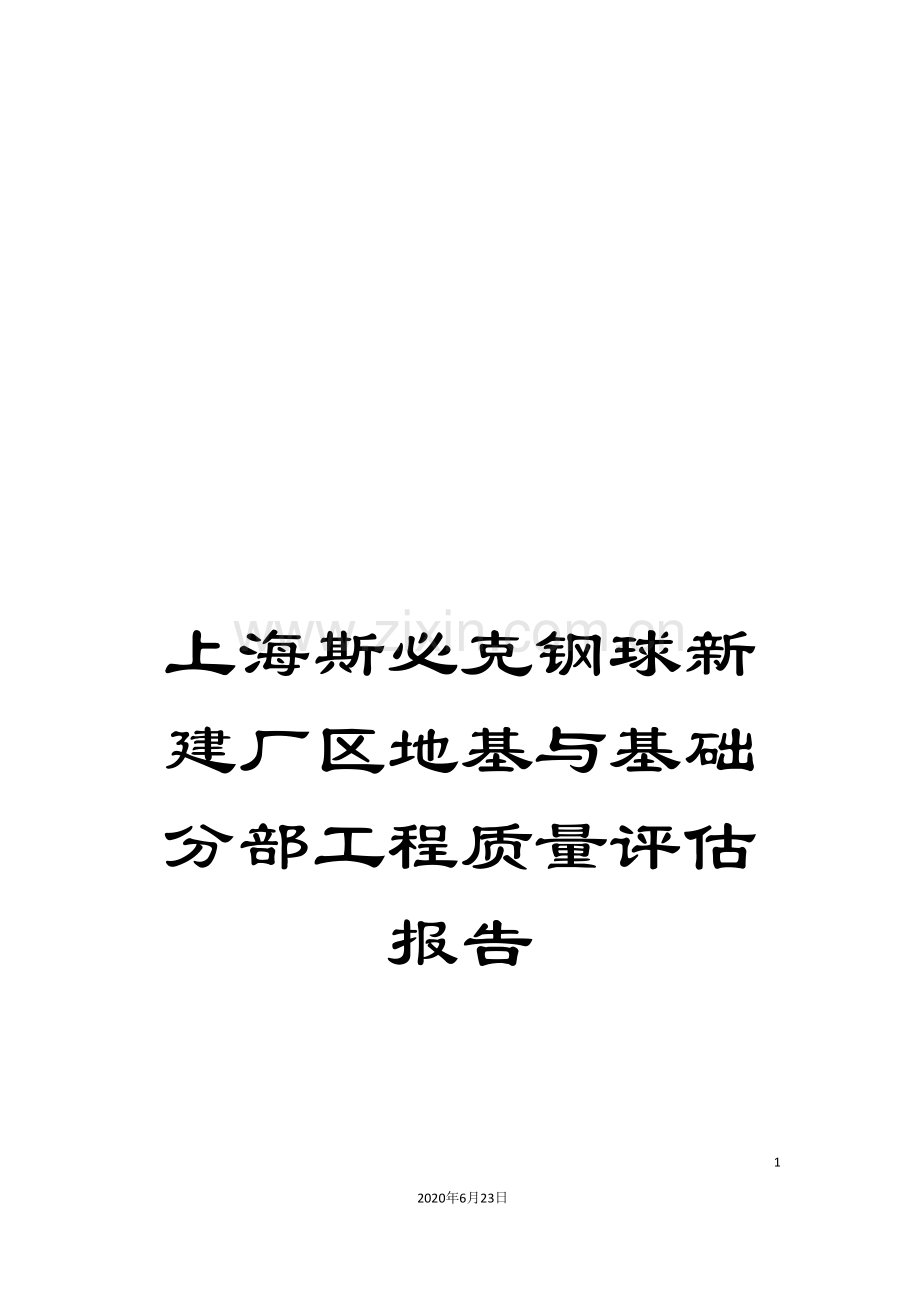 www.zixin.com.cn

上海斯必克钢球新建厂区地基与基础分部工程质量评估报告

1

2020年6月23日